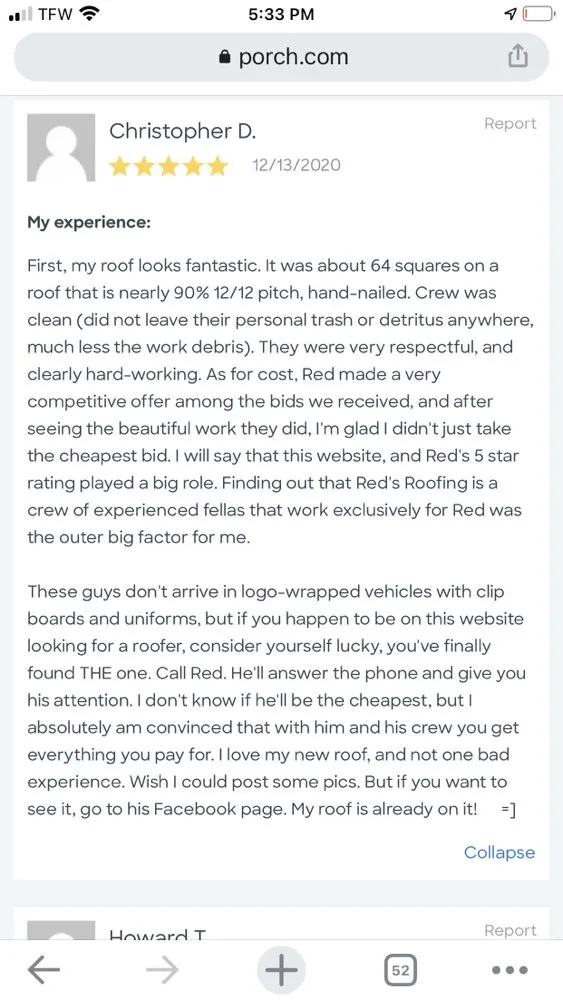 TFW 5:33 PM

porch.com

Christopher D.

Report

12/13/2020

My experience:

First, my roof looks fantastic. It was about 64 squares on a roof that is nearly 90% 12/12 pitch, hand-nailed. Crew was clean (did not leave their personal trash or detritus anywhere, much less the work debris). They were very respectful, and clearly hard-working. As for cost, Red made a very competitive offer among the bids we received, and after seeing the beautiful work they did, I'm glad I didn't just take the cheapest bid. I will say that this website, and Red's 5 star rating played a big role. Finding out that Red's Roofing is a crew of experienced fellas that work exclusively for Red was the outer big factor for me.

These guys don't arrive in logo-wrapped vehicles with clip boards and uniforms, but if you happen to be on this website looking for a roofer, consider yourself lucky, you've finally found THE one. Call Red. He'll answer the phone and give you his attention. I don't know if he'll be the cheapest, but I absolutely am convinced that with him and his crew you get everything you pay for. I love my new roof, and not one bad experience. Wish I could post some pics. But if you want to see it, go to his Facebook page. My roof is already on it! =]

Collapse

Howard T.

Report

52